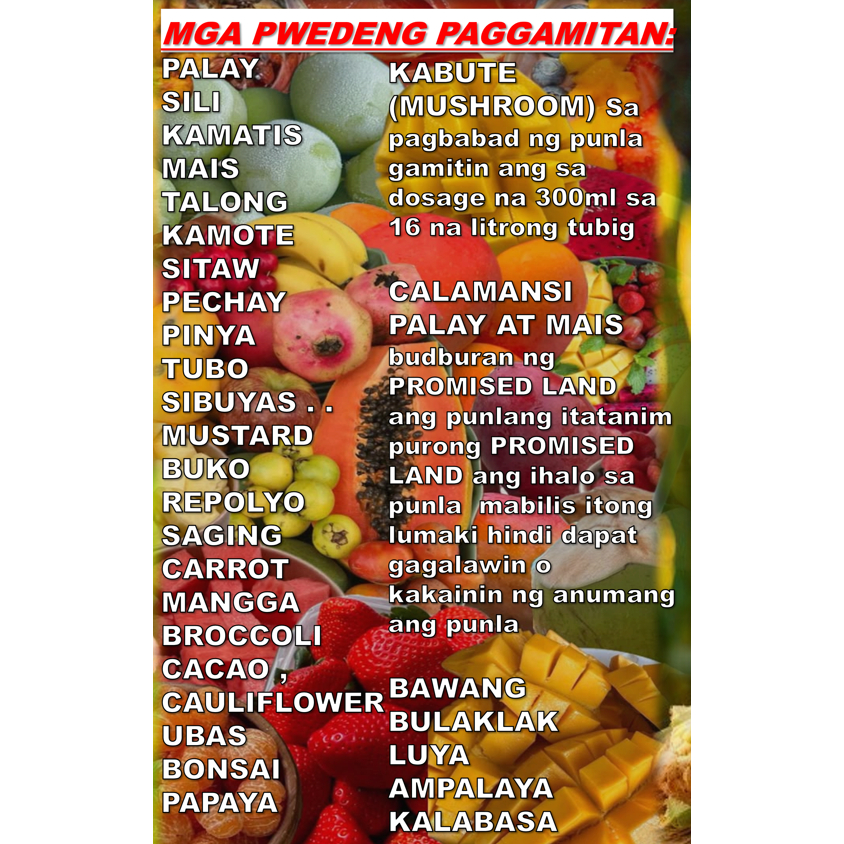 MGA PWEDENG PAGGAMITAN:

PALAY
SILI
KAMATIS
MAIS
TALONG
KAMOTE
SITAW
PECHAY
PINYA
TUBO
SIBUYAS . .
MUSTARD
BUKO
REPOLYO
SAGING
CARROT
MANGGA
BROCCOLI
CACAO ,
CAULIFLOWER
UBAS
BONSAI
PAPAYA

KABUTE (MUSHROOM) Sa pagbabad ng punla gamitin ang sa dosage na 300ml sa 16 na litrong tubig

CALAMANSI
PALAY AT MAIS
budburan ng PROMISED LAND ang punlang itatanim purong PROMISED LAND ang ihalo sa punla mabilis itong lumaki hindi dapat gagalawin o kakainin ng anumang ang punla

BAWANG
BULAKLAK
LUYA
AMPALAYA
KALABASA